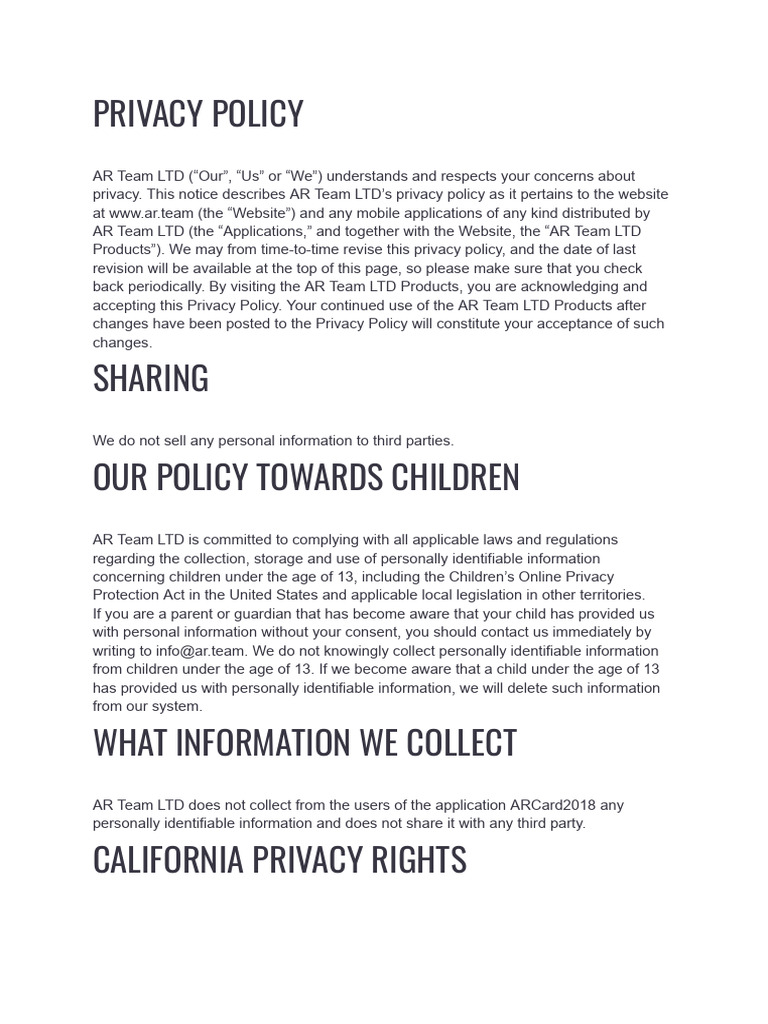 PRIVACY POLICY

AR Team LTD (“Our”, “Us” or “We”) understands and respects your concerns about privacy. This notice describes AR Team LTD’s privacy policy as it pertains to the website at www.ar.team (the “Website”) and any mobile applications of any kind distributed by AR Team LTD (the “Applications,” and together with the Website, the “AR Team LTD Products”). We may from time-to-time revise this privacy policy, and the date of last revision will be available at the top of this page, so please make sure that you check back periodically. By visiting the AR Team LTD Products, you are acknowledging and accepting this Privacy Policy. Your continued use of the AR Team LTD Products after changes have been posted to the Privacy Policy will constitute your acceptance of such changes.

SHARING

We do not sell any personal information to third parties.

OUR POLICY TOWARDS CHILDREN

AR Team LTD is committed to complying with all applicable laws and regulations regarding the collection, storage and use of personally identifiable information concerning children under the age of 13, including the Children’s Online Privacy Protection Act in the United States and applicable local legislation in other territories.
If you are a parent or guardian that has become aware that your child has provided us with personal information without your consent, you should contact us immediately by writing to info@ar.team. We do not knowingly collect personally identifiable information from children under the age of 13. If we become aware that a child under the age of 13 has provided us with personally identifiable information, we will delete such information from our system.

WHAT INFORMATION WE COLLECT

AR Team LTD does not collect from the users of the application ARCard2018 any personally identifiable information and does not share it with any third party.

CALIFORNIA PRIVACY RIGHTS